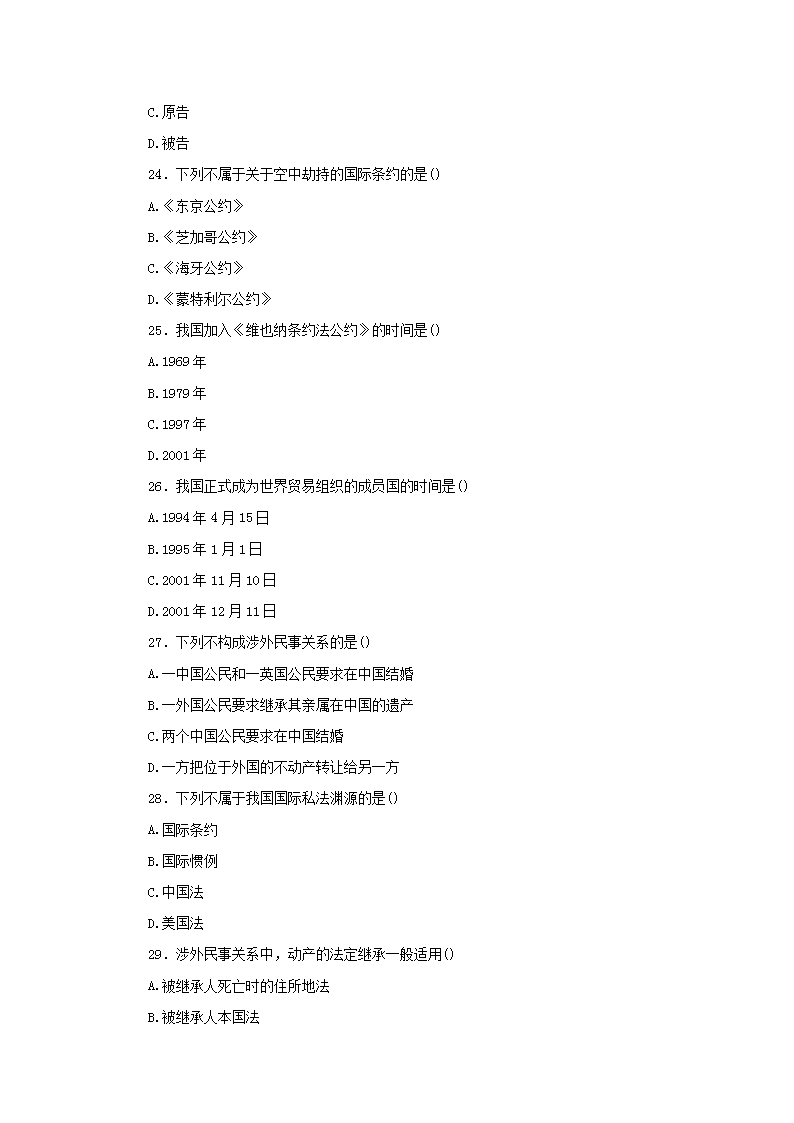 C.原告

D.被告

24．下列不属于关于空中劫持的国际条约的是()

A.《东京公约》

B.《芝加哥公约》

C.《海牙公约》

D.《蒙特利尔公约》

25．我国加入《维也纳条约法公约》的时间是()

A.1969年

B.1979年

C.1997年

D.2001年

26．我国正式成为世界贸易组织的成员国的时间是()

A.1994年4月15日

B.1995年1月1日

C.2001年11月10日

D.2001年12月11日

27．下列不构成涉外民事关系的是()

A.一中国公民和一英国公民要求在中国结婚

B.一外国公民要求继承其亲属在中国的遗产

C.两个中国公民要求在中国结婚

D.一方把位于外国的不动产转让给另一方

28．下列不属于我国国际私法渊源的是()

A.国际条约

B.国际惯例

C.中国法

D.美国法

29．涉外民事关系中，动产的法定继承一般适用()

A.被继承人死亡时的住所地法

B.被继承人本国法